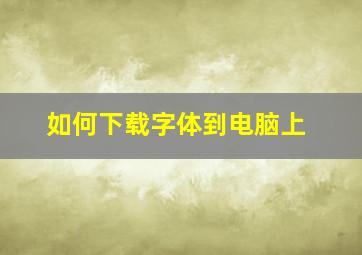 如何下载字体到电脑上